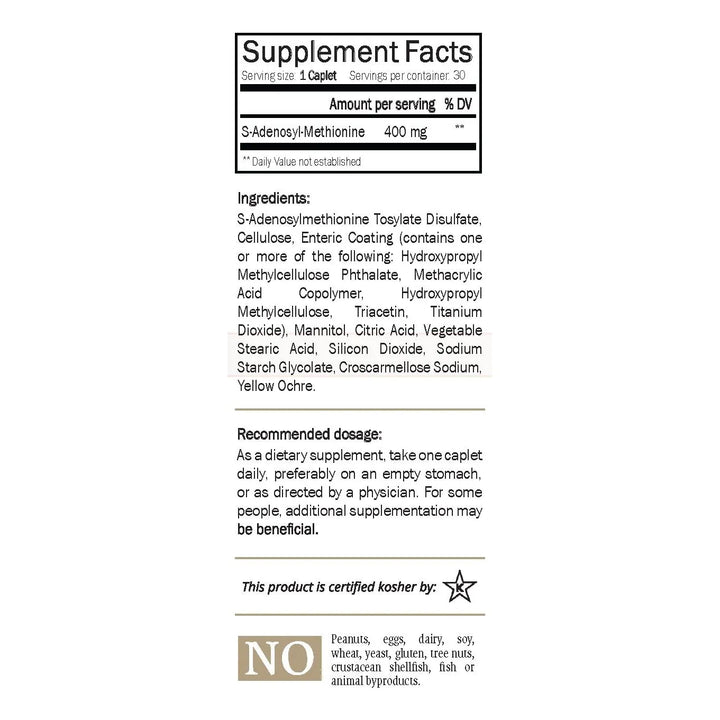 Supplement Facts
Serving size: 1 Caplet Servings per container: 30

| | Amount per serving | % DV |
|---|---|---|
| S-Adenosyl-Methionine | 400 mg | ** |

** Daily Value not established

Ingredients:
S-Adenosylmethionine Tosylate Disulfate, Cellulose, Enteric Coating (contains one or more of the following: Hydroxypropyl Methylcellulose Phthalate, Methacrylic Acid Copolymer, Hydroxypropyl Methylcellulose, Triacetin, Titanium Dioxide), Mannitol, Citric Acid, Vegetable Stearic Acid, Silicon Dioxide, Sodium Starch Glycolate, Croscarmellose Sodium, Yellow Ochre.

Recommended dosage:
As a dietary supplement, take one caplet daily, preferably on an empty stomach, or as directed by a physician. For some people, additional supplementation may be beneficial.

This product is certified kosher by: K

NO Peanuts, eggs, dairy, soy, wheat, yeast, gluten, tree nuts, crustacean shellfish, fish or animal byproducts.